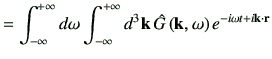 $= \int_{-\infty}^{+\infty} d\omega \int_{-\infty}^{+\infty} d^3\mathbf{k}\, \hat{G}(\mathbf{k}, \omega)\, e^{-i\omega t + i\mathbf{k}\cdot\mathbf{r}}$